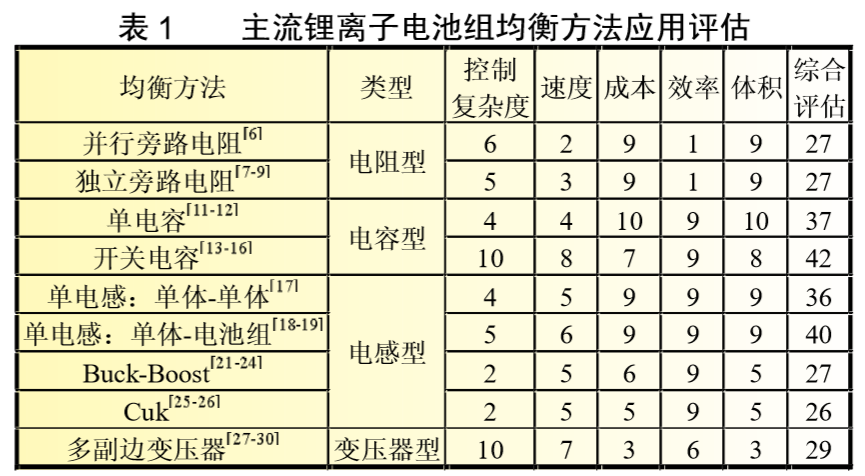 表1　主流锂离子电池组均衡方法应用评估

| 均衡方法 | 类型 | 控制复杂度 | 速度 | 成本 | 效率 | 体积 | 综合评估 |
|---|---|---|---|---|---|---|---|
| 并行旁路电阻$^{[6]}$ | 电阻型 | 6 | 2 | 9 | 1 | 9 | 27 |
| 独立旁路电阻$^{[7-9]}$ |  | 5 | 3 | 9 | 1 | 9 | 27 |
| 单电容$^{[11-12]}$ | 电容型 | 4 | 4 | 10 | 9 | 10 | 37 |
| 开关电容$^{[13-16]}$ |  | 10 | 8 | 7 | 9 | 8 | 42 |
| 单电感：单体-单体$^{[17]}$ | 电感型 | 4 | 5 | 9 | 9 | 9 | 36 |
| 单电感：单体-电池组$^{[18-19]}$ |  | 5 | 6 | 9 | 9 | 9 | 40 |
| Buck-Boost$^{[21-24]}$ |  | 2 | 5 | 6 | 9 | 5 | 27 |
| Cuk$^{[25-26]}$ |  | 2 | 5 | 5 | 9 | 5 | 26 |
| 多副边变压器$^{[27-30]}$ | 变压器型 | 10 | 7 | 3 | 6 | 3 | 29 |